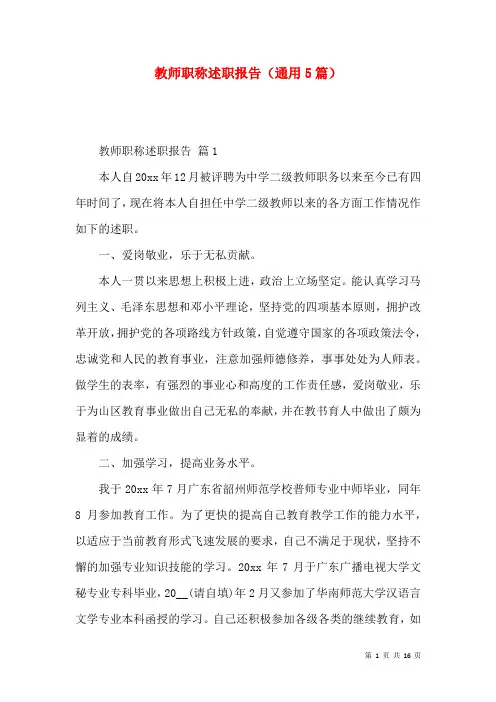 教师职称述职报告（通用5篇）

教师职称述职报告 篇1

本人自20xx年12月被评聘为中学二级教师职务以来至今已有四年时间了，现在将本人自担任中学二级教师以来的各方面工作情况作如下的述职。

一、爱岗敬业，乐于无私贡献。

本人一贯以来思想上积极上进，政治上立场坚定。能认真学习马列主义、毛泽东思想和邓小平理论，坚持党的四项基本原则，拥护改革开放，拥护党的各项路线方针政策，自觉遵守国家的各项政策法令，忠诚党和人民的教育事业，注意加强师德修养，事事处处为人师表。做学生的表率，有强烈的事业心和高度的工作责任感，爱岗敬业，乐于为山区教育事业做出自己无私的奉献，并在教书育人中做出了颇为显着的成绩。

二、加强学习，提高业务水平。

我于20xx年7月广东省韶州师范学校普师专业中师毕业，同年8月参加教育工作。为了更快的提高自己教育教学工作的能力水平，以适应于当前教育形式飞速发展的要求，自己不满足于现状，坚持不懈的加强专业知识技能的学习。20xx年7月于广东广播电视大学文秘专业专科毕业，20__(请自填)年2月又参加了华南师范大学汉语言文学专业本科函授的学习。自己还积极参加各级各类的继续教育，如

第 1 页 共 16 页